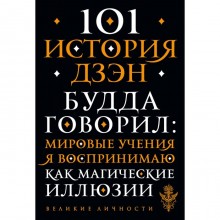 101
ИСТОРИЯ
ДЗЭН

БУДДА ГОВОРИЛ:
МИРОВЫЕ УЧЕНИЯ Я ВОСПРИНИМАЮ КАК МАГИЧЕСКИЕ ИЛЛЮЗИИ

ВЕЛИКИЕ ЛИЧНОСТИ